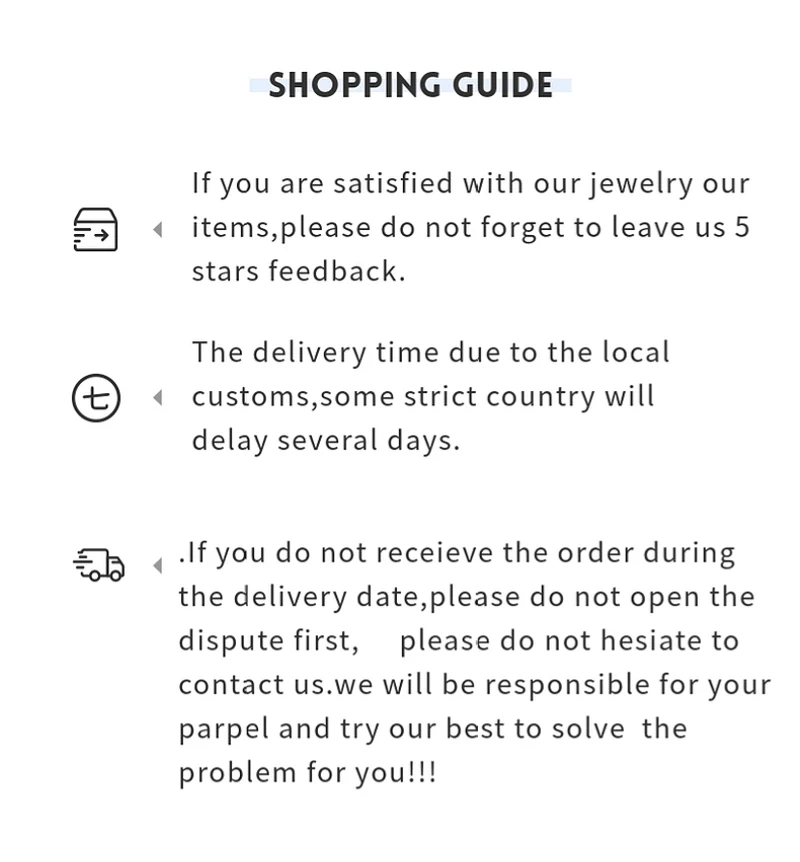 SHOPPING GUIDE

If you are satisfied with our jewelry our items,please do not forget to leave us 5 stars feedback.

The delivery time due to the local customs,some strict country will delay several days.

.If you do not receieve the order during the delivery date,please do not open the dispute first, please do not hesiate to contact us.we will be responsible for your parpel and try our best to solve the problem for you!!!